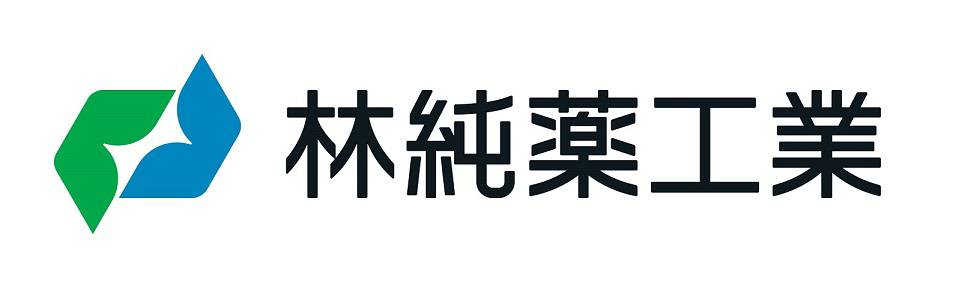 林純薬工業